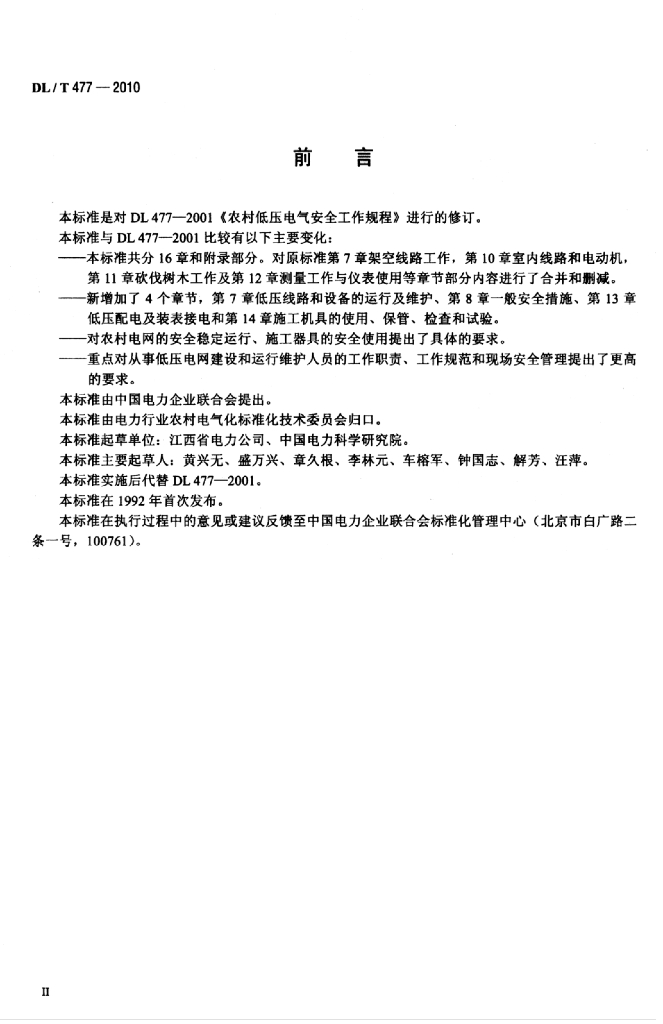 DL / T 477 — 2010

前　言

本标准是对 DL 477—2001《农村低压电气安全工作规程》进行的修订。

本标准与 DL 477—2001 比较有以下主要变化：

——本标准共分 16 章和附录部分。对原标准第 7 章架空线路工作，第 10 章室内线路和电动机，第 11 章砍伐树木工作及第 12 章测量工作与仪表使用等章节部分内容进行了合并和删减。

——新增加了 4 个章节，第 7 章低压线路和设备的运行及维护、第 8 章一般安全措施、第 13 章低压配电及装表接电和第 14 章施工机具的使用、保管、检查和试验。

——对农村电网的安全稳定运行、施工器具的安全使用提出了具体的要求。

——重点对从事低压电网建设和运行维护人员的工作职责、工作规范和现场安全管理提出了更高的要求。

本标准由中国电力企业联合会提出。

本标准由电力行业农村电气化标准化技术委员会归口。

本标准起草单位：江西省电力公司、中国电力科学研究院。

本标准主要起草人：黄兴无、盛万兴、章久根、李林元、车榕军、钟国志、解芳、汪萍。

本标准实施后代替 DL 477—2001。

本标准在 1992 年首次发布。

本标准在执行过程中的意见或建议反馈至中国电力企业联合会标准化管理中心（北京市白广路二条一号，100761）。

II